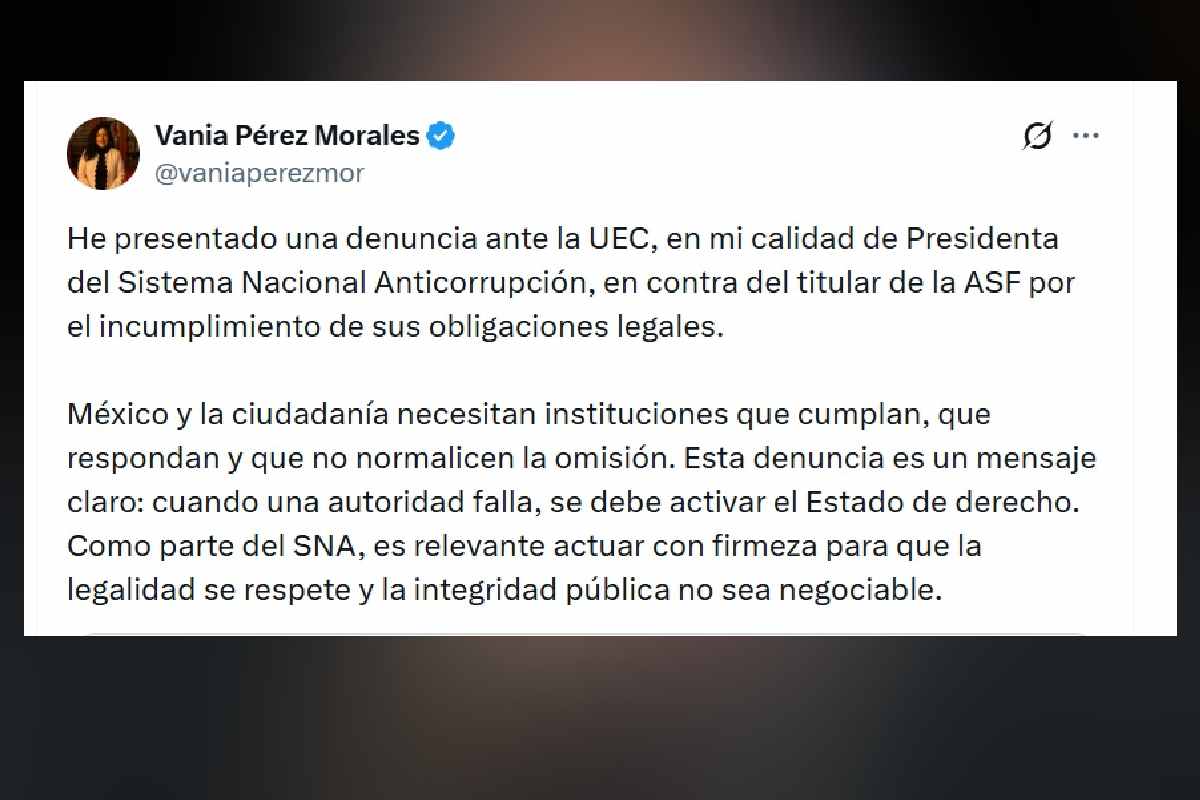 Vania Pérez Morales
@vaniaperezmor

He presentado una denuncia ante la UEC, en mi calidad de Presidenta del Sistema Nacional Anticorrupción, en contra del titular de la ASF por el incumplimiento de sus obligaciones legales.

México y la ciudadanía necesitan instituciones que cumplan, que respondan y que no normalicen la omisión. Esta denuncia es un mensaje claro: cuando una autoridad falla, se debe activar el Estado de derecho. Como parte del SNA, es relevante actuar con firmeza para que la legalidad se respete y la integridad pública no sea negociable.